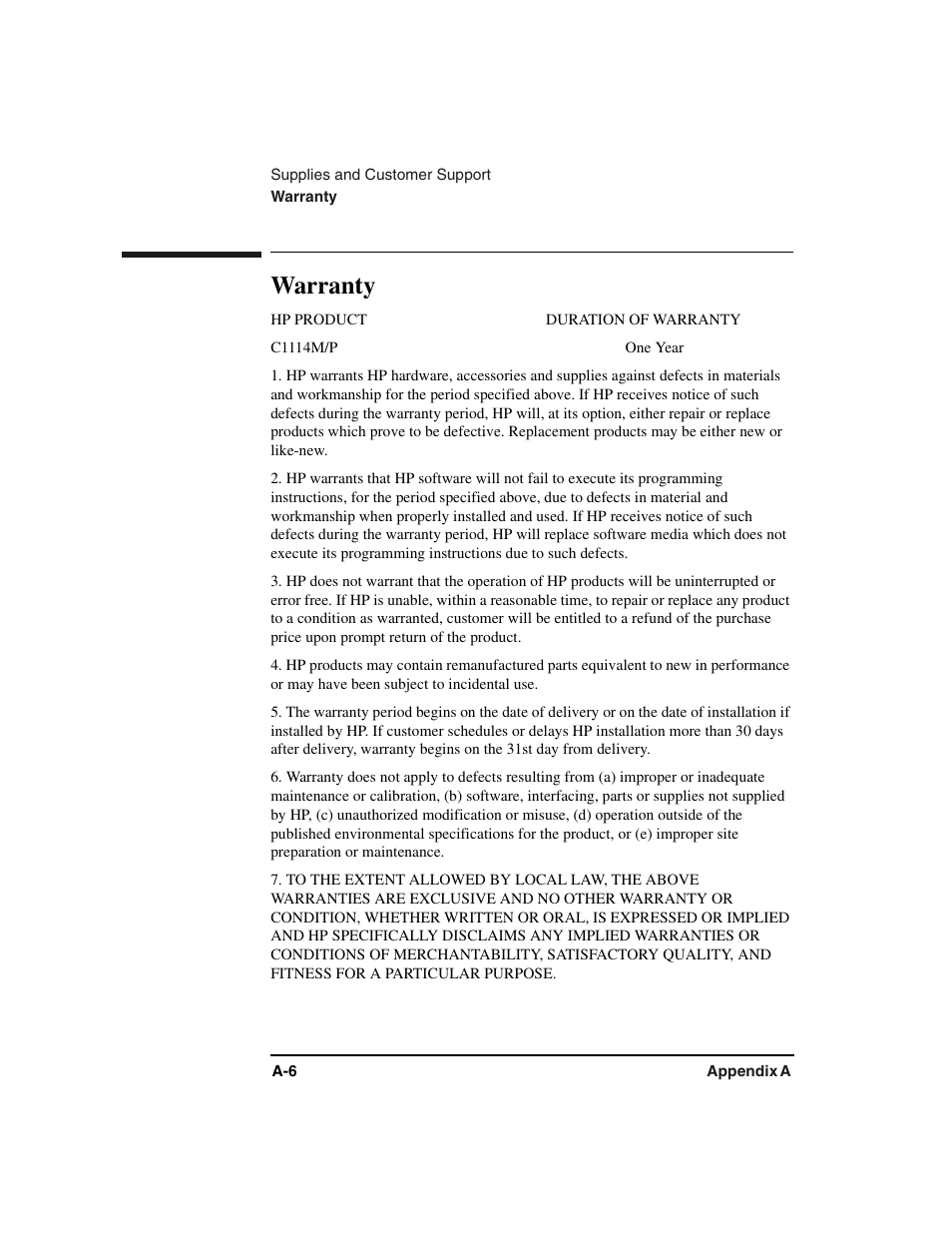 Supplies and Customer Support
Warranty

Warranty

| HP PRODUCT | DURATION OF WARRANTY |
|---|---|
| C1114M/P | One Year |

1. HP warrants HP hardware, accessories and supplies against defects in materials and workmanship for the period specified above. If HP receives notice of such defects during the warranty period, HP will, at its option, either repair or replace products which prove to be defective. Replacement products may be either new or like-new.

2. HP warrants that HP software will not fail to execute its programming instructions, for the period specified above, due to defects in material and workmanship when properly installed and used. If HP receives notice of such defects during the warranty period, HP will replace software media which does not execute its programming instructions due to such defects.

3. HP does not warrant that the operation of HP products will be uninterrupted or error free. If HP is unable, within a reasonable time, to repair or replace any product to a condition as warranted, customer will be entitled to a refund of the purchase price upon prompt return of the product.

4. HP products may contain remanufactured parts equivalent to new in performance or may have been subject to incidental use.

5. The warranty period begins on the date of delivery or on the date of installation if installed by HP. If customer schedules or delays HP installation more than 30 days after delivery, warranty begins on the 31st day from delivery.

6. Warranty does not apply to defects resulting from (a) improper or inadequate maintenance or calibration, (b) software, interfacing, parts or supplies not supplied by HP, (c) unauthorized modification or misuse, (d) operation outside of the published environmental specifications for the product, or (e) improper site preparation or maintenance.

7. TO THE EXTENT ALLOWED BY LOCAL LAW, THE ABOVE WARRANTIES ARE EXCLUSIVE AND NO OTHER WARRANTY OR CONDITION, WHETHER WRITTEN OR ORAL, IS EXPRESSED OR IMPLIED AND HP SPECIFICALLY DISCLAIMS ANY IMPLIED WARRANTIES OR CONDITIONS OF MERCHANTABILITY, SATISFACTORY QUALITY, AND FITNESS FOR A PARTICULAR PURPOSE.

A-6 Appendix A